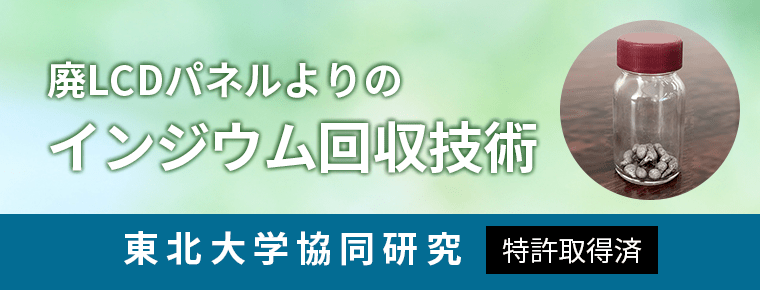 廃LCDパネルよりの
インジウム回収技術

東北大学協同研究
特許取得済